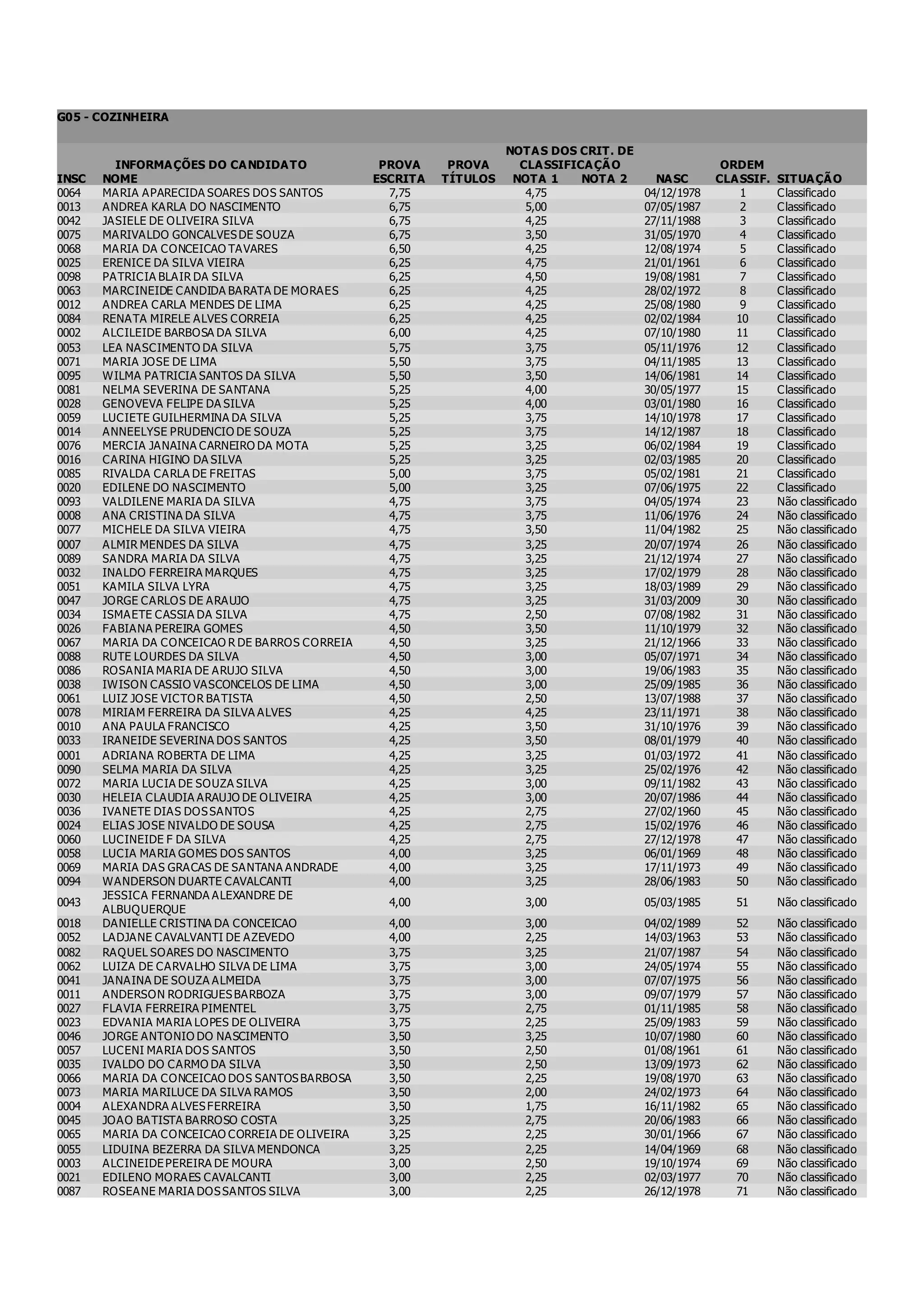 G05 - COZINHEIRA

| INSC | INFORMAÇÕES DO CANDIDATO NOME | PROVA ESCRITA | PROVA TÍTULOS | NOTAS DOS CRIT. DE CLASSIFICAÇÃO NOTA 1 | NOTA 2 | NASC | ORDEM CLASSIF. | SITUAÇÃO |
|---|---|---|---|---|---|---|---|---|
| 0064 | MARIA APARECIDA SOARES DOS SANTOS | 7,75 | | 4,75 | | 04/12/1978 | 1 | Classificado |
| 0013 | ANDREA KARLA DO NASCIMENTO | 6,75 | | 5,00 | | 07/05/1987 | 2 | Classificado |
| 0042 | JASIELE DE OLIVEIRA SILVA | 6,75 | | 4,25 | | 27/11/1988 | 3 | Classificado |
| 0075 | MARIVALDO GONCALVES DE SOUZA | 6,75 | | 3,50 | | 31/05/1970 | 4 | Classificado |
| 0068 | MARIA DA CONCEICAO TAVARES | 6,50 | | 4,25 | | 12/08/1974 | 5 | Classificado |
| 0025 | ERENICE DA SILVA VIEIRA | 6,25 | | 4,75 | | 21/01/1961 | 6 | Classificado |
| 0098 | PATRICIA BLAIR DA SILVA | 6,25 | | 4,50 | | 19/08/1981 | 7 | Classificado |
| 0063 | MARCINEIDE CANDIDA BARATA DE MORAES | 6,25 | | 4,25 | | 28/02/1972 | 8 | Classificado |
| 0012 | ANDREA CARLA MENDES DE LIMA | 6,25 | | 4,25 | | 25/08/1980 | 9 | Classificado |
| 0084 | RENATA MIRELE ALVES CORREIA | 6,25 | | 4,25 | | 02/02/1984 | 10 | Classificado |
| 0002 | ALCILEIDE BARBOSA DA SILVA | 6,00 | | 4,25 | | 07/10/1980 | 11 | Classificado |
| 0053 | LEA NASCIMENTO DA SILVA | 5,75 | | 3,75 | | 05/11/1976 | 12 | Classificado |
| 0071 | MARIA JOSE DE LIMA | 5,50 | | 3,75 | | 04/11/1985 | 13 | Classificado |
| 0095 | WILMA PATRICIA SANTOS DA SILVA | 5,50 | | 3,50 | | 14/06/1981 | 14 | Classificado |
| 0081 | NELMA SEVERINA DE SANTANA | 5,25 | | 4,00 | | 30/05/1977 | 15 | Classificado |
| 0028 | GENOVEVA FELIPE DA SILVA | 5,25 | | 4,00 | | 03/01/1980 | 16 | Classificado |
| 0059 | LUCIETE GUILHERMINA DA SILVA | 5,25 | | 3,75 | | 14/10/1978 | 17 | Classificado |
| 0014 | ANNEELYSE PRUDENCIO DE SOUZA | 5,25 | | 3,75 | | 14/12/1987 | 18 | Classificado |
| 0076 | MERCIA JANAINA CARNEIRO DA MOTA | 5,25 | | 3,25 | | 06/02/1984 | 19 | Classificado |
| 0016 | CARINA HIGINO DA SILVA | 5,25 | | 3,25 | | 02/03/1985 | 20 | Classificado |
| 0085 | RIVALDA CARLA DE FREITAS | 5,00 | | 3,75 | | 05/02/1981 | 21 | Classificado |
| 0020 | EDILENE DO NASCIMENTO | 5,00 | | 3,25 | | 07/06/1975 | 22 | Classificado |
| 0093 | VALDILENE MARIA DA SILVA | 4,75 | | 3,75 | | 04/05/1974 | 23 | Não classificado |
| 0008 | ANA CRISTINA DA SILVA | 4,75 | | 3,75 | | 11/06/1976 | 24 | Não classificado |
| 0077 | MICHELE DA SILVA VIEIRA | 4,75 | | 3,50 | | 11/04/1982 | 25 | Não classificado |
| 0007 | ALMIR MENDES DA SILVA | 4,75 | | 3,25 | | 20/07/1974 | 26 | Não classificado |
| 0089 | SANDRA MARIA DA SILVA | 4,75 | | 3,25 | | 21/12/1974 | 27 | Não classificado |
| 0032 | INALDO FERREIRA MARQUES | 4,75 | | 3,25 | | 17/02/1979 | 28 | Não classificado |
| 0051 | KAMILA SILVA LYRA | 4,75 | | 3,25 | | 18/03/1989 | 29 | Não classificado |
| 0047 | JORGE CARLOS DE ARAUJO | 4,75 | | 3,25 | | 31/03/2009 | 30 | Não classificado |
| 0034 | ISMAETE CASSIA DA SILVA | 4,75 | | 2,50 | | 07/08/1982 | 31 | Não classificado |
| 0026 | FABIANA PEREIRA GOMES | 4,50 | | 3,50 | | 11/10/1979 | 32 | Não classificado |
| 0067 | MARIA DA CONCEICAO R DE BARROS CORREIA | 4,50 | | 3,25 | | 21/12/1966 | 33 | Não classificado |
| 0088 | RUTE LOURDES DA SILVA | 4,50 | | 3,00 | | 05/07/1971 | 34 | Não classificado |
| 0086 | ROSANIA MARIA DE ARUJO SILVA | 4,50 | | 3,00 | | 19/06/1983 | 35 | Não classificado |
| 0038 | IWISON CASSIO VASCONCELOS DE LIMA | 4,50 | | 3,00 | | 25/09/1985 | 36 | Não classificado |
| 0061 | LUIZ JOSE VICTOR BATISTA | 4,50 | | 2,50 | | 13/07/1988 | 37 | Não classificado |
| 0078 | MIRIAM FERREIRA DA SILVA ALVES | 4,25 | | 4,25 | | 23/11/1971 | 38 | Não classificado |
| 0010 | ANA PAULA FRANCISCO | 4,25 | | 3,50 | | 31/10/1976 | 39 | Não classificado |
| 0033 | IRANEIDE SEVERINA DOS SANTOS | 4,25 | | 3,50 | | 08/01/1979 | 40 | Não classificado |
| 0001 | ADRIANA ROBERTA DE LIMA | 4,25 | | 3,25 | | 01/03/1972 | 41 | Não classificado |
| 0090 | SELMA MARIA DA SILVA | 4,25 | | 3,25 | | 25/02/1976 | 42 | Não classificado |
| 0072 | MARIA LUCIA DE SOUZA SILVA | 4,25 | | 3,00 | | 09/11/1982 | 43 | Não classificado |
| 0030 | HELEIA CLAUDIA ARAUJO DE OLIVEIRA | 4,25 | | 3,00 | | 20/07/1986 | 44 | Não classificado |
| 0036 | IVANETE DIAS DOS SANTOS | 4,25 | | 2,75 | | 27/02/1960 | 45 | Não classificado |
| 0024 | ELIAS JOSE NIVALDO DE SOUSA | 4,25 | | 2,75 | | 15/02/1976 | 46 | Não classificado |
| 0060 | LUCINEIDE F DA SILVA | 4,25 | | 2,75 | | 27/12/1978 | 47 | Não classificado |
| 0058 | LUCIA MARIA GOMES DOS SANTOS | 4,00 | | 3,25 | | 06/01/1969 | 48 | Não classificado |
| 0069 | MARIA DAS GRACAS DE SANTANA ANDRADE | 4,00 | | 3,25 | | 17/11/1973 | 49 | Não classificado |
| 0094 | WANDERSON DUARTE CAVALCANTI | 4,00 | | 3,25 | | 28/06/1983 | 50 | Não classificado |
| 0043 | JESSICA FERNANDA ALEXANDRE DE ALBUQUERQUE | 4,00 | | 3,00 | | 05/03/1985 | 51 | Não classificado |
| 0018 | DANIELLE CRISTINA DA CONCEICAO | 4,00 | | 3,00 | | 04/02/1989 | 52 | Não classificado |
| 0052 | LADJANE CAVALVANTI DE AZEVEDO | 4,00 | | 2,25 | | 14/03/1963 | 53 | Não classificado |
| 0082 | RAQUEL SOARES DO NASCIMENTO | 3,75 | | 3,25 | | 21/07/1987 | 54 | Não classificado |
| 0062 | LUIZA DE CARVALHO SILVA DE LIMA | 3,75 | | 3,00 | | 24/05/1974 | 55 | Não classificado |
| 0041 | JANAINA DE SOUZA ALMEIDA | 3,75 | | 3,00 | | 07/07/1975 | 56 | Não classificado |
| 0011 | ANDERSON RODRIGUES BARBOZA | 3,75 | | 3,00 | | 09/07/1979 | 57 | Não classificado |
| 0027 | FLAVIA FERREIRA PIMENTEL | 3,75 | | 2,75 | | 01/11/1985 | 58 | Não classificado |
| 0023 | EDVANIA MARIA LOPES DE OLIVEIRA | 3,75 | | 2,25 | | 25/09/1983 | 59 | Não classificado |
| 0046 | JORGE ANTONIO DO NASCIMENTO | 3,50 | | 3,25 | | 10/07/1980 | 60 | Não classificado |
| 0057 | LUCENI MARIA DOS SANTOS | 3,50 | | 2,50 | | 01/08/1961 | 61 | Não classificado |
| 0035 | IVALDO DO CARMO DA SILVA | 3,50 | | 2,50 | | 13/09/1973 | 62 | Não classificado |
| 0066 | MARIA DA CONCEICAO DOS SANTOS BARBOSA | 3,50 | | 2,25 | | 19/08/1970 | 63 | Não classificado |
| 0073 | MARIA MARILUCE DA SILVA RAMOS | 3,50 | | 2,00 | | 24/02/1973 | 64 | Não classificado |
| 0004 | ALEXANDRA ALVES FERREIRA | 3,50 | | 1,75 | | 16/11/1982 | 65 | Não classificado |
| 0045 | JOAO BATISTA BARROSO COSTA | 3,25 | | 2,75 | | 20/06/1983 | 66 | Não classificado |
| 0065 | MARIA DA CONCEICAO CORREIA DE OLIVEIRA | 3,25 | | 2,25 | | 30/01/1966 | 67 | Não classificado |
| 0055 | LIDUINA BEZERRA DA SILVA MENDONCA | 3,25 | | 2,25 | | 14/04/1969 | 68 | Não classificado |
| 0003 | ALCINEIDE PEREIRA DE MOURA | 3,00 | | 2,50 | | 19/10/1974 | 69 | Não classificado |
| 0021 | EDILENO MORAES CAVALCANTI | 3,00 | | 2,25 | | 02/03/1977 | 70 | Não classificado |
| 0087 | ROSEANE MARIA DOS SANTOS SILVA | 3,00 | | 2,25 | | 26/12/1978 | 71 | Não classificado |